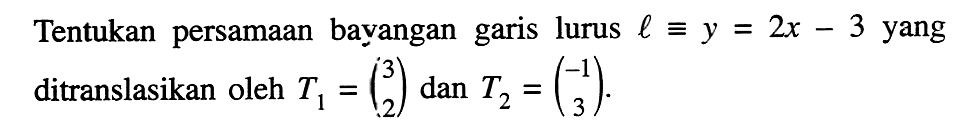 Tentukan persamaan bayangan garis lurus $\ell \equiv y = 2x - 3$ yang ditranslasikan oleh $T_1 = \begin{pmatrix} 3 \\ 2 \end{pmatrix}$ dan $T_2 = \begin{pmatrix} -1 \\ 3 \end{pmatrix}$.